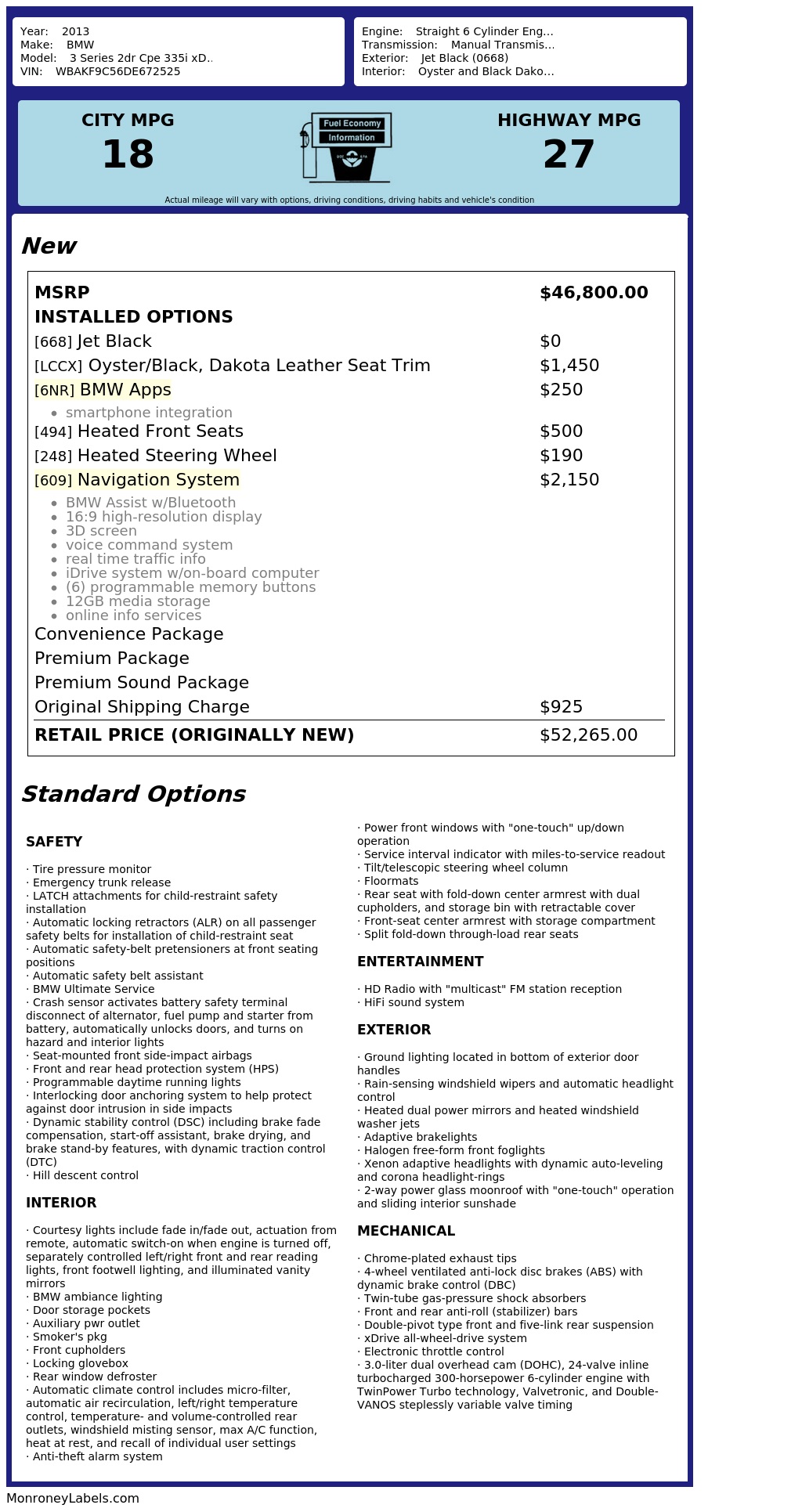 Year: 2013
Make: BMW
Model: 3 Series 2dr Cpe 335i xD..
VIN: WBAKF9C56DE672525

Engine: Straight 6 Cylinder Eng...
Transmission: Manual Transmis...
Exterior: Jet Black (0668)
Interior: Oyster and Black Dako...

CITY MPG
18

Fuel Economy
Information

HIGHWAY MPG
27

Actual mileage will vary with options, driving conditions, driving habits and vehicle's condition

New

MSRP $46,800.00
INSTALLED OPTIONS
[668] Jet Black $0
[LCCX] Oyster/Black, Dakota Leather Seat Trim $1,450
[6NR] BMW Apps $250
• smartphone integration
[494] Heated Front Seats $500
[248] Heated Steering Wheel $190
[609] Navigation System $2,150
• BMW Assist w/Bluetooth
• 16:9 high-resolution display
• 3D screen
• voice command system
• real time traffic info
• iDrive system w/on-board computer
• (6) programmable memory buttons
• 12GB media storage
• online info services
Convenience Package
Premium Package
Premium Sound Package
Original Shipping Charge $925
RETAIL PRICE (ORIGINALLY NEW) $52,265.00

Standard Options

SAFETY

· Tire pressure monitor
· Emergency trunk release
· LATCH attachments for child-restraint safety installation
· Automatic locking retractors (ALR) on all passenger safety belts for installation of child-restraint seat
· Automatic safety-belt pretensioners at front seating positions
· Automatic safety belt assistant
· BMW Ultimate Service
· Crash sensor activates battery safety terminal disconnect of alternator, fuel pump and starter from battery, automatically unlocks doors, and turns on hazard and interior lights
· Seat-mounted front side-impact airbags
· Front and rear head protection system (HPS)
· Programmable daytime running lights
· Interlocking door anchoring system to help protect against door intrusion in side impacts
· Dynamic stability control (DSC) including brake fade compensation, start-off assistant, brake drying, and brake stand-by features, with dynamic traction control (DTC)
· Hill descent control

INTERIOR

· Courtesy lights include fade in/fade out, actuation from remote, automatic switch-on when engine is turned off, separately controlled left/right front and rear reading lights, front footwell lighting, and illuminated vanity mirrors
· BMW ambiance lighting
· Door storage pockets
· Auxiliary pwr outlet
· Smoker's pkg
· Front cupholders
· Locking glovebox
· Rear window defroster
· Automatic climate control includes micro-filter, automatic air recirculation, left/right temperature control, temperature- and volume-controlled rear outlets, windshield misting sensor, max A/C function, heat at rest, and recall of individual user settings
· Anti-theft alarm system
· Power front windows with "one-touch" up/down operation
· Service interval indicator with miles-to-service readout
· Tilt/telescopic steering wheel column
· Floormats
· Rear seat with fold-down center armrest with dual cupholders, and storage bin with retractable cover
· Front-seat center armrest with storage compartment
· Split fold-down through-load rear seats

ENTERTAINMENT

· HD Radio with "multicast" FM station reception
· HiFi sound system

EXTERIOR

· Ground lighting located in bottom of exterior door handles
· Rain-sensing windshield wipers and automatic headlight control
· Heated dual power mirrors and heated windshield washer jets
· Adaptive brakelights
· Halogen free-form front foglights
· Xenon adaptive headlights with dynamic auto-leveling and corona headlight-rings
· 2-way power glass moonroof with "one-touch" operation and sliding interior sunshade

MECHANICAL

· Chrome-plated exhaust tips
· 4-wheel ventilated anti-lock disc brakes (ABS) with dynamic brake control (DBC)
· Twin-tube gas-pressure shock absorbers
· Front and rear anti-roll (stabilizer) bars
· Double-pivot type front and five-link rear suspension
· xDrive all-wheel-drive system
· Electronic throttle control
· 3.0-liter dual overhead cam (DOHC), 24-valve inline turbocharged 300-horsepower 6-cylinder engine with TwinPower Turbo technology, Valvetronic, and Double-VANOS steplessly variable valve timing

MonroneyLabels.com